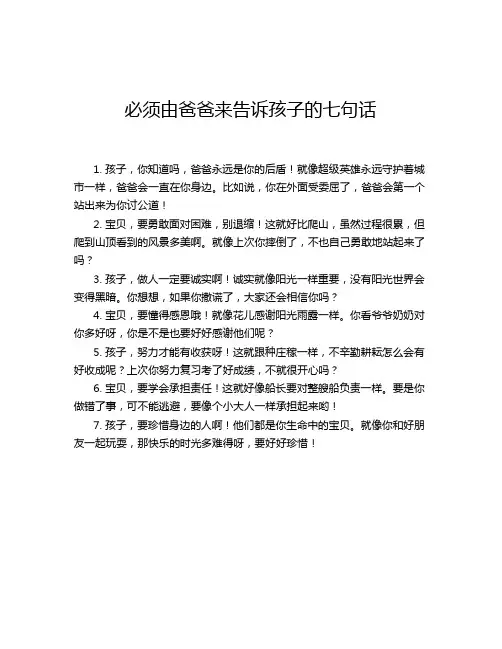 必须由爸爸来告诉孩子的七句话

1. 孩子，你知道吗，爸爸永远是你的后盾！就像超级英雄永远守护着城市一样，爸爸会一直在你身边。比如说，你在外面受委屈了，爸爸会第一个站出来为你讨公道！

2. 宝贝，要勇敢面对困难，别退缩！这就好比爬山，虽然过程很累，但爬到山顶看到的风景多美啊。就像上次你摔倒了，不也自己勇敢地站起来了吗？

3. 孩子，做人一定要诚实啊！诚实就像阳光一样重要，没有阳光世界会变得黑暗。你想想，如果你撒谎了，大家还会相信你吗？

4. 宝贝，要懂得感恩哦！就像花儿感谢阳光雨露一样。你看爷爷奶奶对你多好呀，你是不是也要好好感谢他们呢？

5. 孩子，努力才能有收获呀！这就跟种庄稼一样，不辛勤耕耘怎么会有好收成呢？上次你努力复习考了好成绩，不就很开心吗？

6. 宝贝，要学会承担责任！这就好像船长要对整艘船负责一样。要是你做错了事，可不能逃避，要像个小大人一样承担起来哟！

7. 孩子，要珍惜身边的人啊！他们都是你生命中的宝贝。就像你和好朋友一起玩耍，那快乐的时光多难得呀，要好好珍惜！